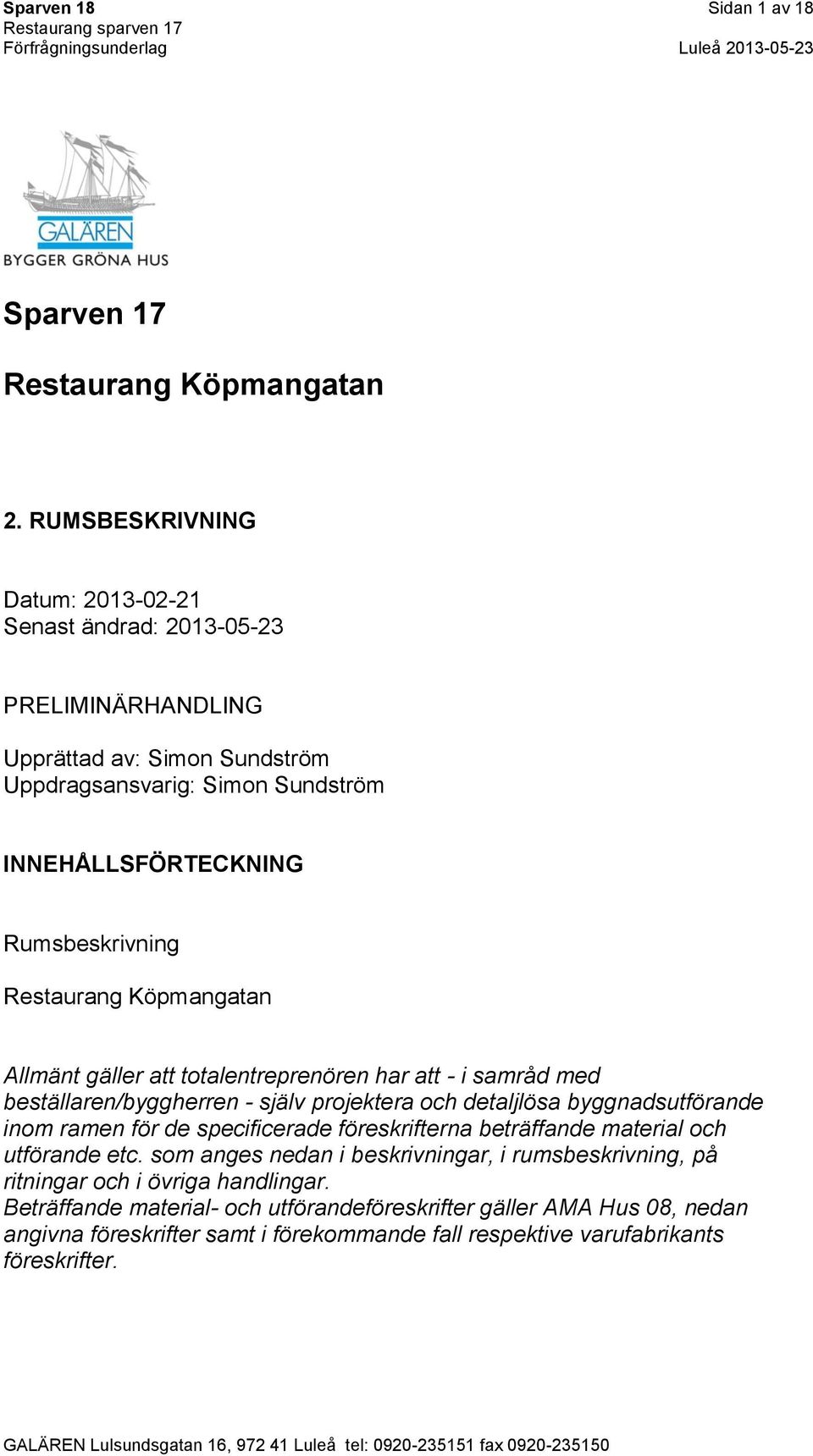 Sparven 18
Restaurang sparven 17
Förfrågningsunderlag

Sidan 1 av 18

Luleå 2013-05-23

GALÄREN
BYGGER GRÖNA HUS

Sparven 17

Restaurang Köpmangatan

2. RUMSBESKRIVNING

Datum: 2013-02-21
Senast ändrad: 2013-05-23

PRELIMINÄRHANDLING

Upprättad av: Simon Sundström
Uppdragsansvarig: Simon Sundström

INNEHÅLLSFÖRTECKNING

Rumsbeskrivning

Restaurang Köpmangatan

Allmänt gäller att totalentreprenören har att - i samråd med beställaren/byggherren - själv projektera och detaljlösa byggnadsutförande inom ramen för de specificerade föreskrifterna beträffande material och utförande etc. som anges nedan i beskrivningar, i rumsbeskrivning, på ritningar och i övriga handlingar.
Beträffande material- och utförandeföreskrifter gäller AMA Hus 08, nedan angivna föreskrifter samt i förekommande fall respektive varufabrikants föreskrifter.

GALÄREN Lulsundsgatan 16, 972 41 Luleå tel: 0920-235151 fax 0920-235150